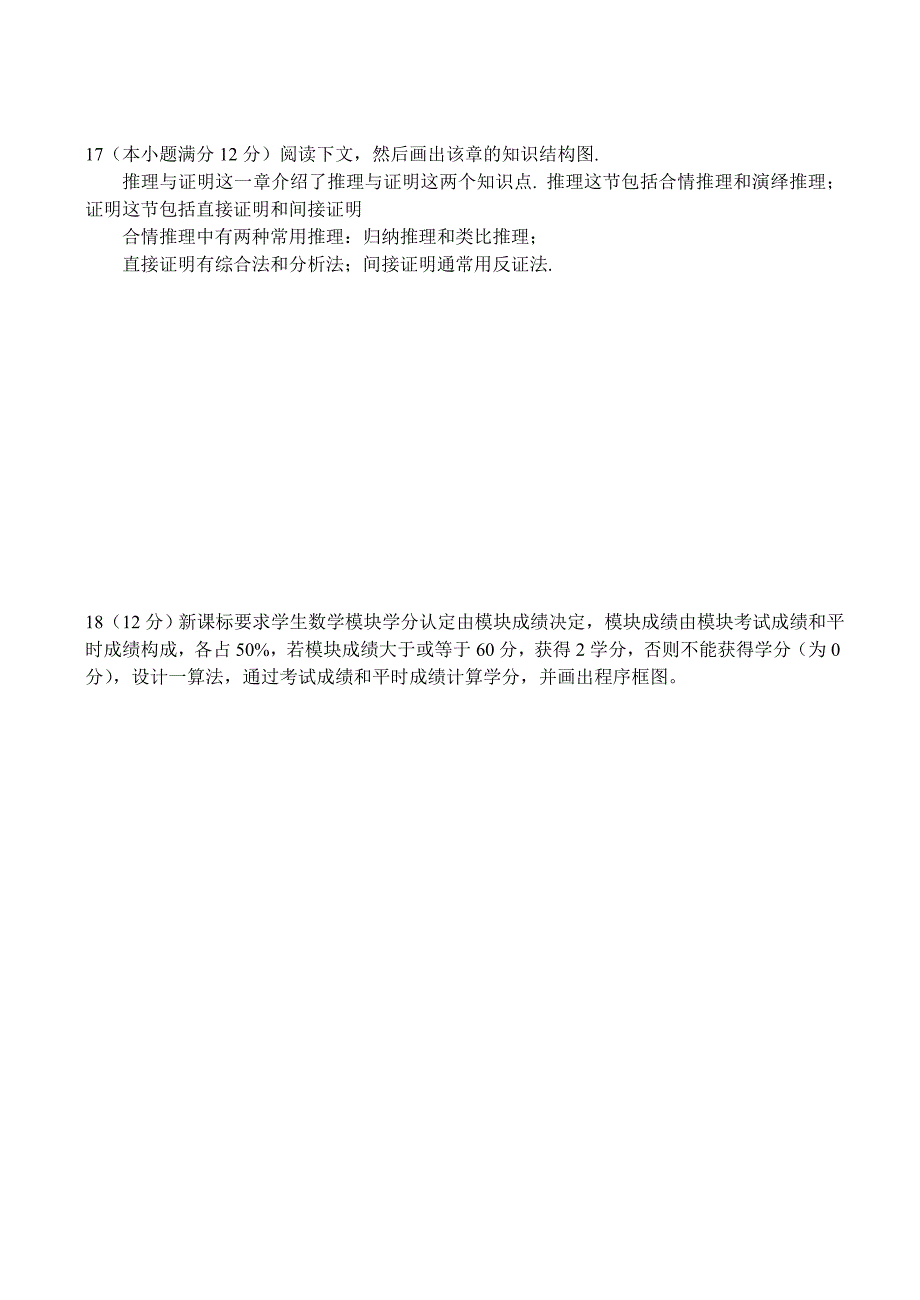 17（本小题满分 12 分）阅读下文，然后画出该章的知识结构图.

推理与证明这一章介绍了推理与证明这两个知识点. 推理这节包括合情推理和演绎推理；证明这节包括直接证明和间接证明

合情推理中有两种常用推理：归纳推理和类比推理；

直接证明有综合法和分析法；间接证明通常用反证法.

18（12 分）新课标要求学生数学模块学分认定由模块成绩决定，模块成绩由模块考试成绩和平时成绩构成，各占 50%，若模块成绩大于或等于 60 分，获得 2 学分，否则不能获得学分（为 0 分），设计一算法，通过考试成绩和平时成绩计算学分，并画出程序框图。